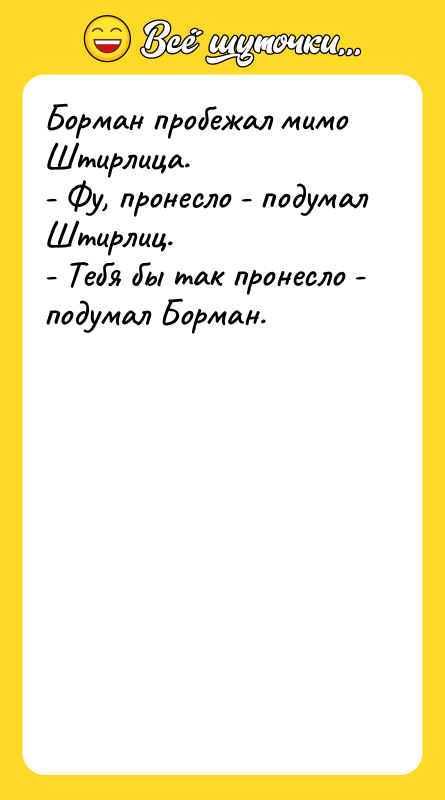 Всё шуточки...

Борман пробежал мимо Штирлица.
- Фу, пронесло - подумал Штирлиц.
- Тебя бы так пронесло - подумал Борман.